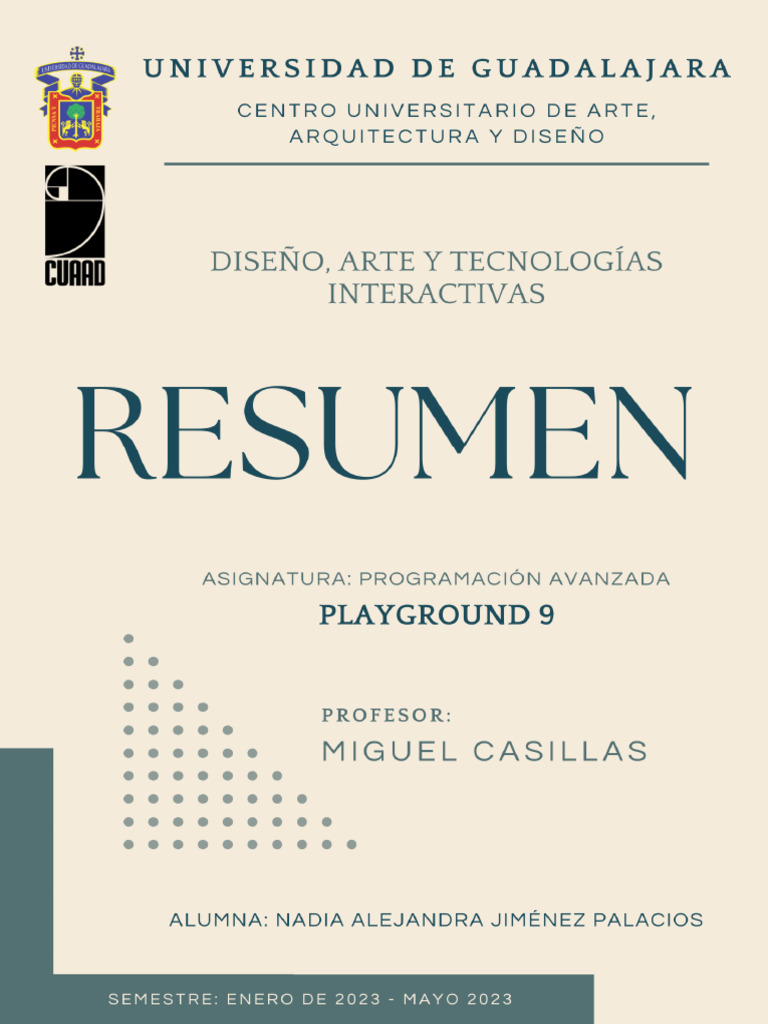 UNIVERSIDAD DE GUADALAJARA

CENTRO UNIVERSITARIO DE ARTE, ARQUITECTURA Y DISEÑO

CUAAD

DISEÑO, ARTE Y TECNOLOGÍAS INTERACTIVAS

RESUMEN

ASIGNATURA: PROGRAMACIÓN AVANZADA

PLAYGROUND 9

PROFESOR:

MIGUEL CASILLAS

ALUMNA: NADIA ALEJANDRA JIMÉNEZ PALACIOS

SEMESTRE: ENERO DE 2023 - MAYO 2023